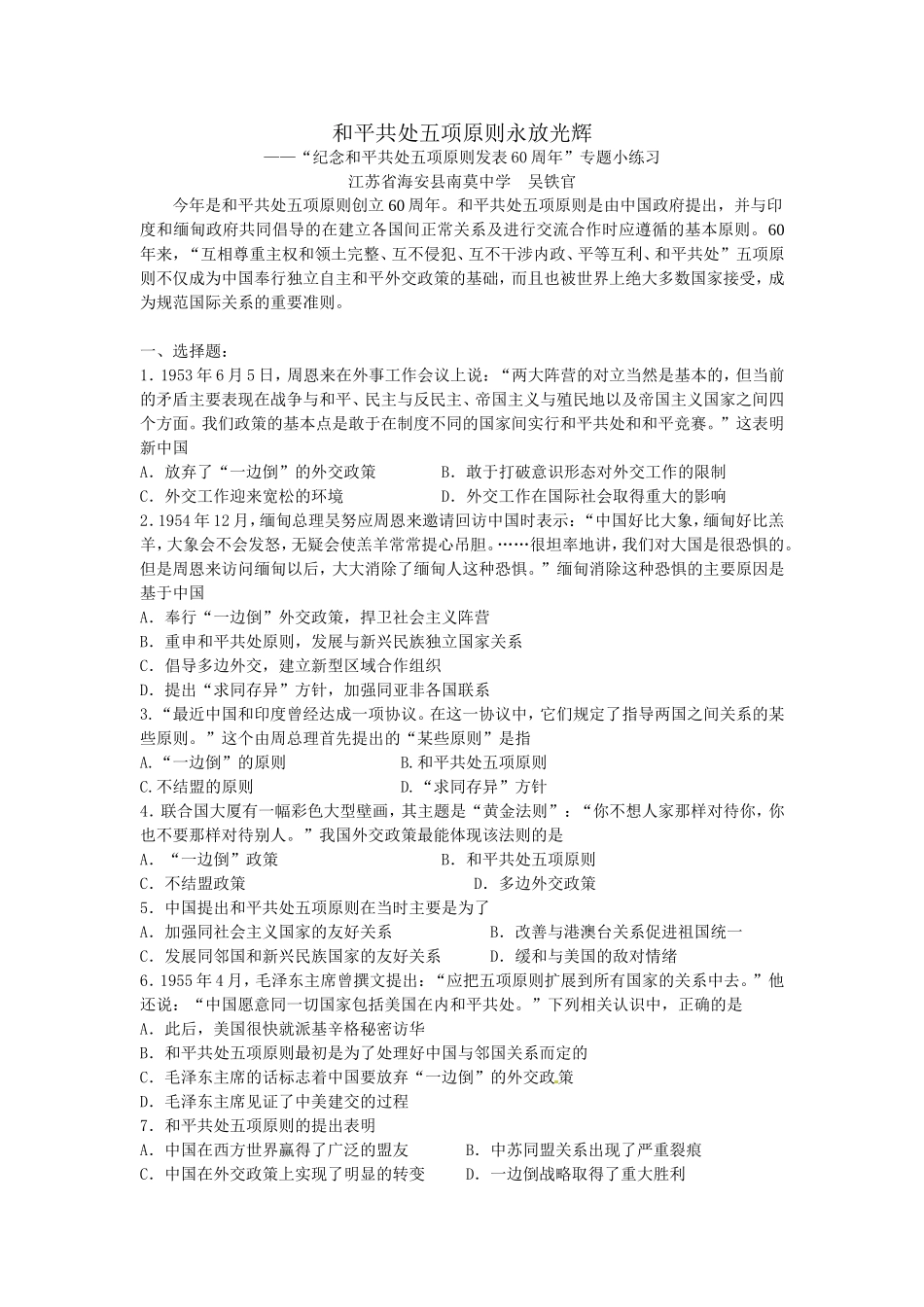 和平共处五项原则永放光辉

——“纪念和平共处五项原则发表60周年”专题小练习

江苏省海安县南莫中学　吴铁官

今年是和平共处五项原则创立60周年。和平共处五项原则是由中国政府提出，并与印度和缅甸政府共同倡导的在建立各国间正常关系及进行交流合作时应遵循的基本原则。60年来，“互相尊重主权和领土完整、互不侵犯、互不干涉内政、平等互利、和平共处”五项原则不仅成为中国奉行独立自主和平外交政策的基础，而且也被世界上绝大多数国家接受，成为规范国际关系的重要准则。

一、选择题：

1．1953年6月5日，周恩来在外事工作会议上说：“两大阵营的对立当然是基本的，但当前的矛盾主要表现在战争与和平、民主与反民主、帝国主义与殖民地以及帝国主义国家之间四个方面。我们政策的基本点是敢于在制度不同的国家间实行和平共处和和平竞赛。”这表明新中国

A．放弃了“一边倒”的外交政策　　B．敢于打破意识形态对外交工作的限制

C．外交工作迎来宽松的环境　　D．外交工作在国际社会取得重大的影响

2．1954年12月，缅甸总理吴努应周恩来邀请回访中国时表示：“中国好比大象，缅甸好比羔羊，大象会不会发怒，无疑会使羔羊常常提心吊胆。……很坦率地讲，我们对大国是很恐惧的。但是周恩来访问缅甸以后，大大消除了缅甸人这种恐惧。”缅甸消除这种恐惧的主要原因是基于中国

A．奉行“一边倒”外交政策，捍卫社会主义阵营

B．重申和平共处原则，发展与新兴民族独立国家关系

C．倡导多边外交，建立新型区域合作组织

D．提出“求同存异”方针，加强同亚非各国联系

3.“最近中国和印度曾经达成一项协议。在这一协议中，它们规定了指导两国之间关系的某些原则。”这个由周总理首先提出的“某些原则”是指

A.“一边倒”的原则　　B.和平共处五项原则

C.不结盟的原则　　D.“求同存异”方针

4．联合国大厦有一幅彩色大型壁画，其主题是“黄金法则”：“你不想人家那样对待你，你也不要那样对待别人。”我国外交政策最能体现该法则的是

A．“一边倒”政策　　B．和平共处五项原则

C．不结盟政策　　D．多边外交政策

5．中国提出和平共处五项原则在当时主要是为了

A．加强同社会主义国家的友好关系　　B．改善与港澳台关系促进祖国统一

C．发展同邻国和新兴民族国家的友好关系　　D．缓和与美国的敌对情绪

6．1955年4月，毛泽东主席曾撰文提出：“应把五项原则扩展到所有国家的关系中去。”他还说：“中国愿意同一切国家包括美国在内和平共处。”下列相关认识中，正确的是

A．此后，美国很快就派基辛格秘密访华

B．和平共处五项原则最初是为了处理好中国与邻国关系而定的

C．毛泽东主席的话标志着中国要放弃“一边倒”的外交政策

D．毛泽东主席见证了中美建交的过程

7．和平共处五项原则的提出表明

A．中国在西方世界赢得了广泛的盟友　　B．中苏同盟关系出现了严重裂痕

C．中国在外交政策上实现了明显的转变　　D．一边倒战略取得了重大胜利